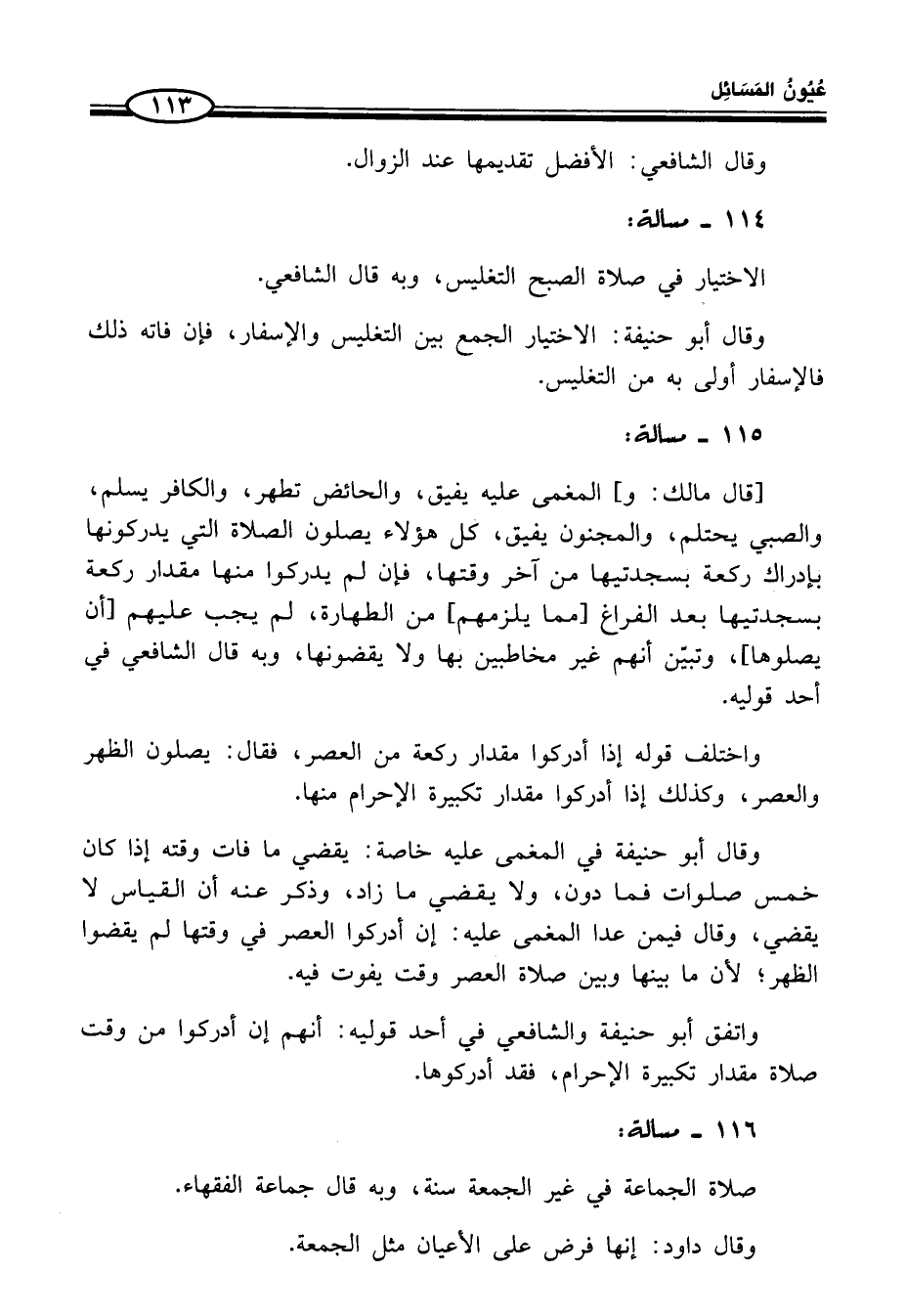 عُيُونُ المَسَائِل ١١٣

وقال الشافعي: الأفضل تقديمها عند الزوال.

١١٤ ـ مسألة:

الاختيار في صلاة الصبح التغليس، وبه قال الشافعي.

وقال أبو حنيفة: الاختيار الجمع بين التغليس والإسفار، فإن فاته ذلك فالإسفار أولى به من التغليس.

١١٥ ـ مسألة:

[قال مالك: و] المغمى عليه يفيق، والحائض تطهر، والكافر يسلم، والصبي يحتلم، والمجنون يفيق، كل هؤلاء يصلون الصلاة التي يدركونها بإدراك ركعة بسجدتيها من آخر وقتها، فإن لم يدركوا منها مقدار ركعة بسجدتيها بعد الفراغ [مما يلزمهم] من الطهارة، لم يجب عليهم [أن يصلوها]، وتبيّن أنهم غير مخاطبين بها ولا يقضونها، وبه قال الشافعي في أحد قوليه.

واختلف قوله إذا أدركوا مقدار ركعة من العصر، فقال: يصلون الظهر والعصر، وكذلك إذا أدركوا مقدار تكبيرة الإحرام منها.

وقال أبو حنيفة في المغمى عليه خاصة: يقضي ما فات وقته إذا كان خمس صلوات فما دون، ولا يقضي ما زاد، وذكر عنه أن القياس لا يقضي، وقال فيمن عدا المغمى عليه: إن أدركوا العصر في وقتها لم يقضوا الظهر؛ لأن ما بينها وبين صلاة العصر وقت يفوت فيه.

واتفق أبو حنيفة والشافعي في أحد قوليه: أنهم إن أدركوا من وقت صلاة مقدار تكبيرة الإحرام، فقد أدركوها.

١١٦ ـ مسألة:

صلاة الجماعة في غير الجمعة سنة، وبه قال جماعة الفقهاء.

وقال داود: إنها فرض على الأعيان مثل الجمعة.